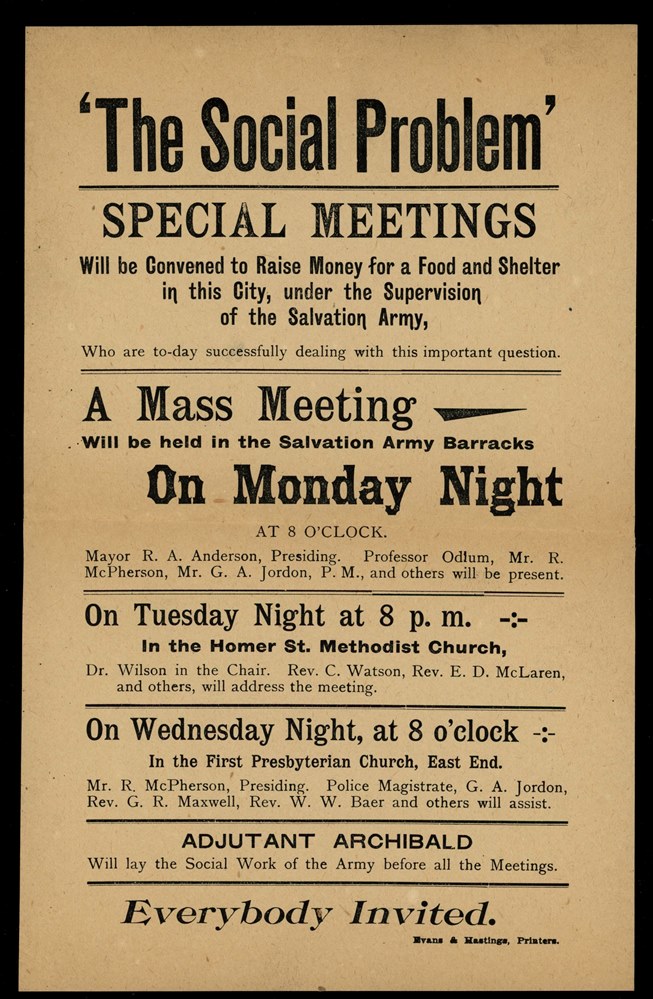 'The Social Problem'

SPECIAL MEETINGS

Will be Convened to Raise Money for a Food and Shelter in this City, under the Supervision of the Salvation Army,

Who are to-day successfully dealing with this important question.

A Mass Meeting

Will be held in the Salvation Army Barracks

On Monday Night

AT 8 O'CLOCK.

Mayor R. A. Anderson, Presiding. Professor Odlum, Mr. R. McPherson, Mr. G. A. Jordon, P. M., and others will be present.

On Tuesday Night at 8 p. m. -:-

In the Homer St. Methodist Church,

Dr. Wilson in the Chair. Rev. C. Watson, Rev. E. D. McLaren, and others, will address the meeting.

On Wednesday Night, at 8 o'clock -:-

In the First Presbyterian Church, East End.

Mr. R. McPherson, Presiding. Police Magistrate, G. A. Jordon, Rev. G. R. Maxwell, Rev. W. W. Baer and others will assist.

ADJUTANT ARCHIBALD

Will lay the Social Work of the Army before all the Meetings.

Everybody Invited.

Evans & Hastings, Printers.